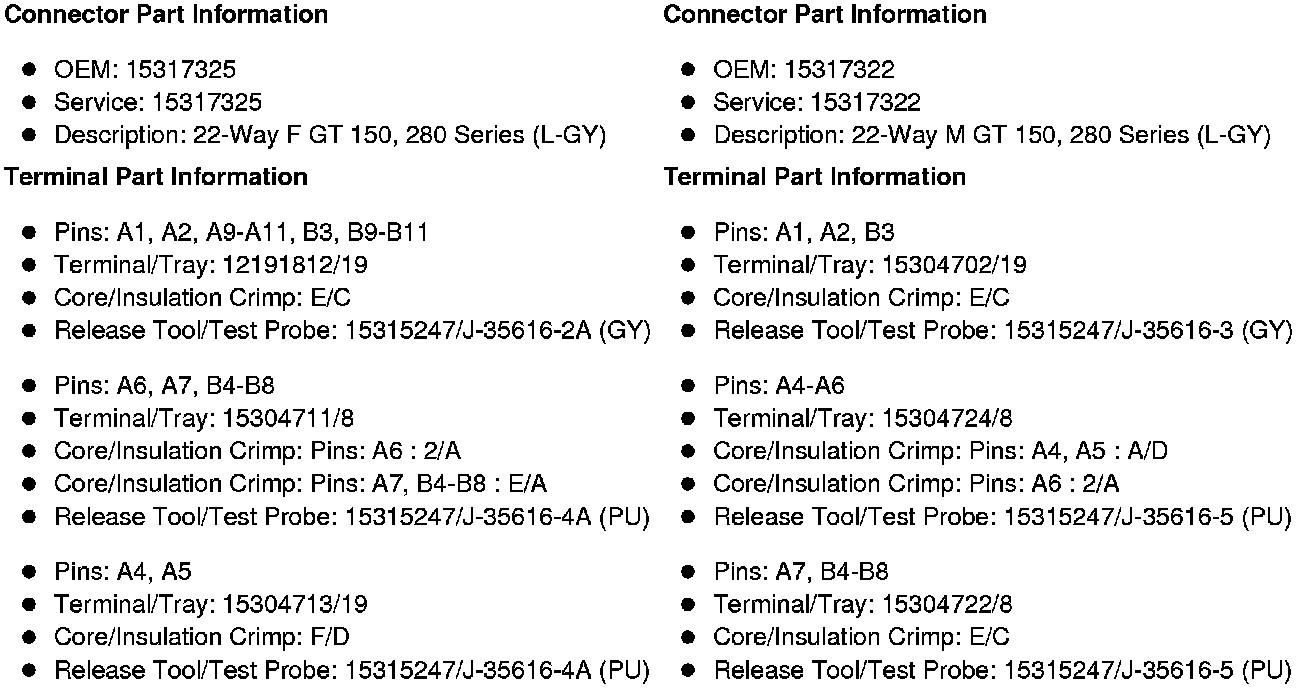 **Connector Part Information**

- OEM: 15317325
- Service: 15317325
- Description: 22-Way F GT 150, 280 Series (L-GY)

**Terminal Part Information**

- Pins: A1, A2, A9-A11, B3, B9-B11
- Terminal/Tray: 12191812/19
- Core/Insulation Crimp: E/C
- Release Tool/Test Probe: 15315247/J-35616-2A (GY)

- Pins: A6, A7, B4-B8
- Terminal/Tray: 15304711/8
- Core/Insulation Crimp: Pins: A6 : 2/A
- Core/Insulation Crimp: Pins: A7, B4-B8 : E/A
- Release Tool/Test Probe: 15315247/J-35616-4A (PU)

- Pins: A4, A5
- Terminal/Tray: 15304713/19
- Core/Insulation Crimp: F/D
- Release Tool/Test Probe: 15315247/J-35616-4A (PU)

**Connector Part Information**

- OEM: 15317322
- Service: 15317322
- Description: 22-Way M GT 150, 280 Series (L-GY)

**Terminal Part Information**

- Pins: A1, A2, B3
- Terminal/Tray: 15304702/19
- Core/Insulation Crimp: E/C
- Release Tool/Test Probe: 15315247/J-35616-3 (GY)

- Pins: A4-A6
- Terminal/Tray: 15304724/8
- Core/Insulation Crimp: Pins: A4, A5 : A/D
- Core/Insulation Crimp: Pins: A6 : 2/A
- Release Tool/Test Probe: 15315247/J-35616-5 (PU)

- Pins: A7, B4-B8
- Terminal/Tray: 15304722/8
- Core/Insulation Crimp: E/C
- Release Tool/Test Probe: 15315247/J-35616-5 (PU)